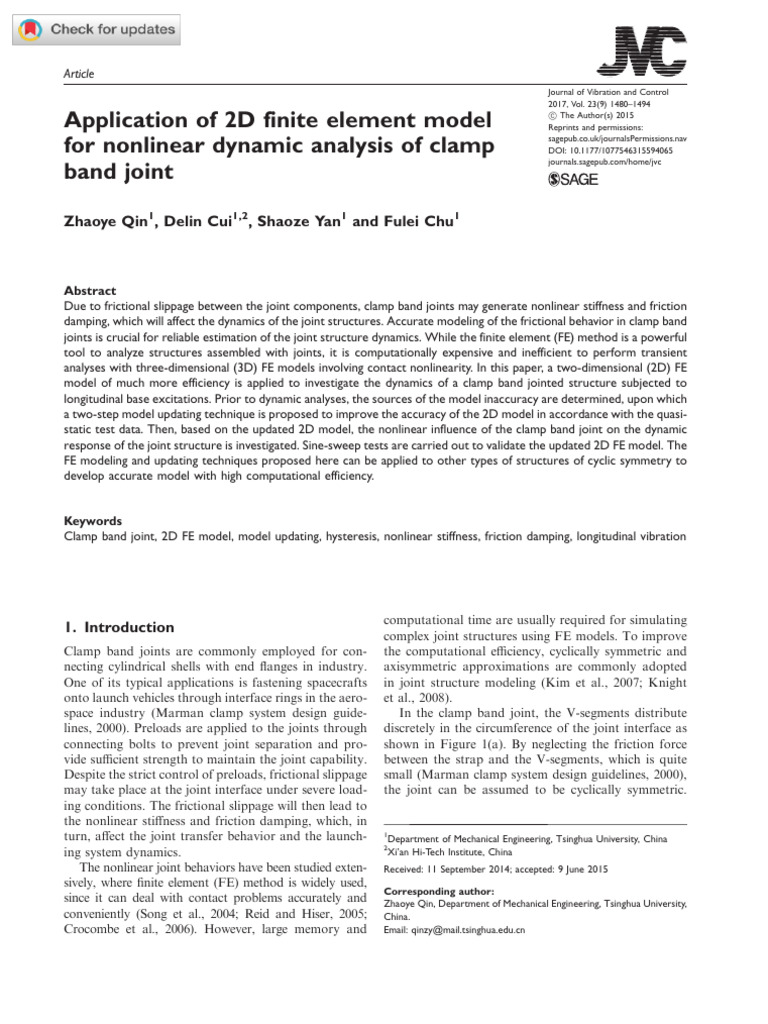 Check for updates

Article

JVC

Journal of Vibration and Control
2017, Vol. 23(9) 1480–1494
© The Author(s) 2015
Reprints and permissions:
sagepub.co.uk/journalsPermissions.nav
DOI: 10.1177/1077546315594065
journals.sagepub.com/home/jvc
SAGE

Application of 2D finite element model for nonlinear dynamic analysis of clamp band joint

Zhaoye Qin$^1$, Delin Cui$^{1,2}$, Shaoze Yan$^1$ and Fulei Chu$^1$

Abstract
Due to frictional slippage between the joint components, clamp band joints may generate nonlinear stiffness and friction damping, which will affect the dynamics of the joint structures. Accurate modeling of the frictional behavior in clamp band joints is crucial for reliable estimation of the joint structure dynamics. While the finite element (FE) method is a powerful tool to analyze structures assembled with joints, it is computationally expensive and inefficient to perform transient analyses with three-dimensional (3D) FE models involving contact nonlinearity. In this paper, a two-dimensional (2D) FE model of much more efficiency is applied to investigate the dynamics of a clamp band jointed structure subjected to longitudinal base excitations. Prior to dynamic analyses, the sources of the model inaccuracy are determined, upon which a two-step model updating technique is proposed to improve the accuracy of the 2D model in accordance with the quasi-static test data. Then, based on the updated 2D model, the nonlinear influence of the clamp band joint on the dynamic response of the joint structure is investigated. Sine-sweep tests are carried out to validate the updated 2D FE model. The FE modeling and updating techniques proposed here can be applied to other types of structures of cyclic symmetry to develop accurate model with high computational efficiency.

Keywords
Clamp band joint, 2D FE model, model updating, hysteresis, nonlinear stiffness, friction damping, longitudinal vibration

1. Introduction

Clamp band joints are commonly employed for connecting cylindrical shells with end flanges in industry. One of its typical applications is fastening spacecrafts onto launch vehicles through interface rings in the aerospace industry (Marman clamp system design guidelines, 2000). Preloads are applied to the joints through connecting bolts to prevent joint separation and provide sufficient strength to maintain the joint capability. Despite the strict control of preloads, frictional slippage may take place at the joint interface under severe loading conditions. The frictional slippage will then lead to the nonlinear stiffness and friction damping, which, in turn, affect the joint transfer behavior and the launching system dynamics.

The nonlinear joint behaviors have been studied extensively, where finite element (FE) method is widely used, since it can deal with contact problems accurately and conveniently (Song et al., 2004; Reid and Hiser, 2005; Crocombe et al., 2006). However, large memory and computational time are usually required for simulating complex joint structures using FE models. To improve the computational efficiency, cyclically symmetric and axisymmetric approximations are commonly adopted in joint structure modeling (Kim et al., 2007; Knight et al., 2008).

In the clamp band joint, the V-segments distribute discretely in the circumference of the joint interface as shown in Figure 1(a). By neglecting the friction force between the strap and the V-segments, which is quite small (Marman clamp system design guidelines, 2000), the joint can be assumed to be cyclically symmetric.

$^1$Department of Mechanical Engineering, Tsinghua University, China
$^2$Xi'an Hi-Tech Institute, China

Received: 11 September 2014; accepted: 9 June 2015

Corresponding author:
Zhaoye Qin, Department of Mechanical Engineering, Tsinghua University, China.
Email: qinzy@mail.tsinghua.edu.cn